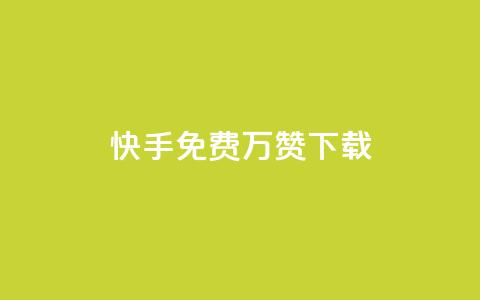 快手免费万赞下载